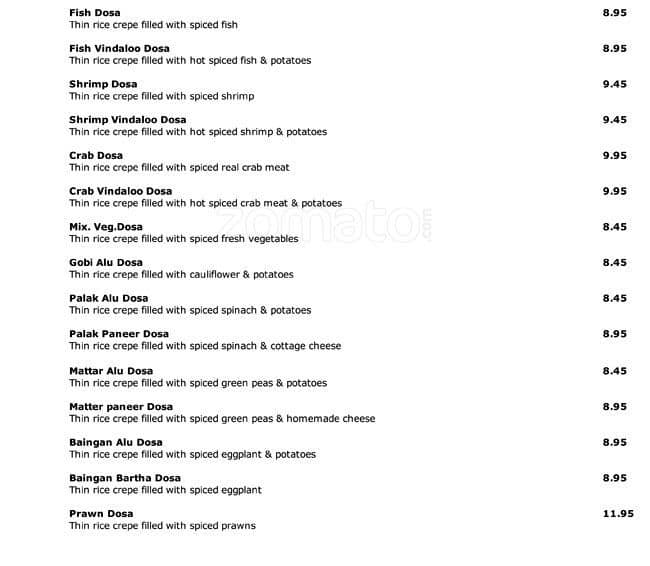 Fish Dosa 8.95
Thin rice crepe filled with spiced fish

Fish Vindaloo Dosa 8.95
Thin rice crepe filled with hot spiced fish & potatoes

Shrimp Dosa 9.45
Thin rice crepe filled with spiced shrimp

Shrimp Vindaloo Dosa 9.45
Thin rice crepe filled with hot spiced shrimp & potatoes

Crab Dosa 9.95
Thin rice crepe filled with spiced real crab meat

Crab Vindaloo Dosa 9.95
Thin rice crepe filled with hot spiced crab meat & potatoes

Mix. Veg.Dosa 8.45
Thin rice crepe filled with spiced fresh vegetables

Gobi Alu Dosa 8.45
Thin rice crepe filled with cauliflower & potatoes

Palak Alu Dosa 8.45
Thin rice crepe filled with spiced spinach & potatoes

Palak Paneer Dosa 8.95
Thin rice crepe filled with spiced spinach & cottage cheese

Mattar Alu Dosa 8.45
Thin rice crepe filled with spiced green peas & potatoes

Matter paneer Dosa 8.95
Thin rice crepe filled with spiced green peas & homemade cheese

Baingan Alu Dosa 8.95
Thin rice crepe filled with spiced eggplant & potatoes

Baingan Bartha Dosa 8.95
Thin rice crepe filled with spiced eggplant

Prawn Dosa 11.95
Thin rice crepe filled with spiced prawns

zomato.com